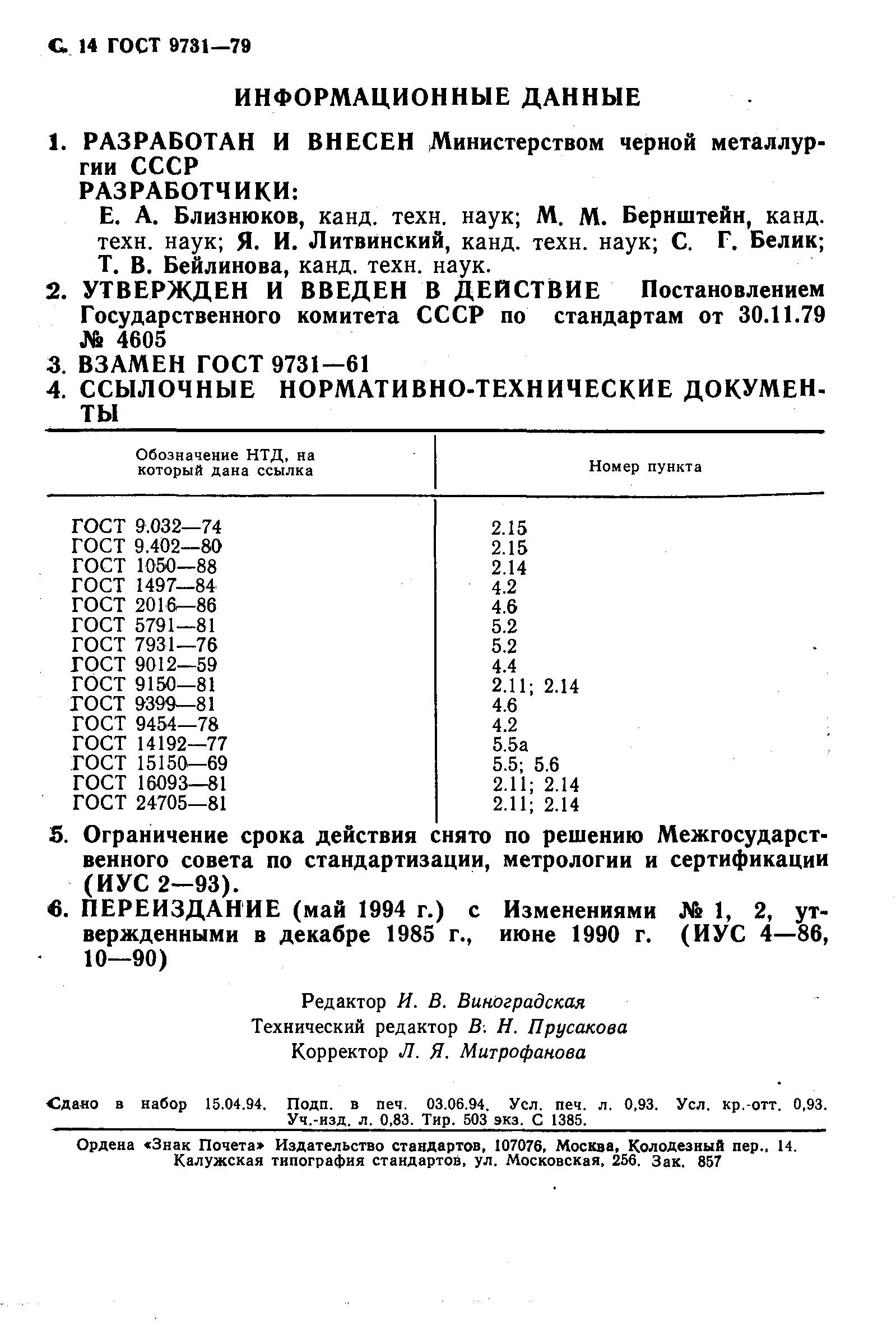 С. 14 ГОСТ 9731—79

ИНФОРМАЦИОННЫЕ ДАННЫЕ

1. РАЗРАБОТАН И ВНЕСЕН Министерством черной металлургии СССР
РАЗРАБОТЧИКИ:
Е. А. Близнюков, канд. техн. наук; М. М. Бернштейн, канд. техн. наук; Я. И. Литвинский, канд. техн. наук; С. Г. Белик; Т. В. Бейлинова, канд. техн. наук.

2. УТВЕРЖДЕН И ВВЕДЕН В ДЕЙСТВИЕ Постановлением Государственного комитета СССР по стандартам от 30.11.79 № 4605

3. ВЗАМЕН ГОСТ 9731—61

4. ССЫЛОЧНЫЕ НОРМАТИВНО-ТЕХНИЧЕСКИЕ ДОКУМЕНТЫ

| Обозначение НТД, на который дана ссылка | Номер пункта |
|---|---|
| ГОСТ 9.032—74 | 2.15 |
| ГОСТ 9.402—80 | 2.15 |
| ГОСТ 1050—88 | 2.14 |
| ГОСТ 1497—84 | 4.2 |
| ГОСТ 2016—86 | 4.6 |
| ГОСТ 5791—81 | 5.2 |
| ГОСТ 7931—76 | 5.2 |
| ГОСТ 9012—59 | 4.4 |
| ГОСТ 9150—81 | 2.11; 2.14 |
| ГОСТ 9399—81 | 4.6 |
| ГОСТ 9454—78 | 4.2 |
| ГОСТ 14192—77 | 5.5а |
| ГОСТ 15150—69 | 5.5; 5.6 |
| ГОСТ 16093—81 | 2.11; 2.14 |
| ГОСТ 24705—81 | 2.11; 2.14 |

5. Ограничение срока действия снято по решению Межгосударственного совета по стандартизации, метрологии и сертификации (ИУС 2—93).

6. ПЕРЕИЗДАНИЕ (май 1994 г.) с Изменениями № 1, 2, утвержденными в декабре 1985 г., июне 1990 г. (ИУС 4—86, 10—90)

Редактор И. В. Виноградская
Технический редактор В. Н. Прусакова
Корректор Л. Я. Митрофанова

Сдано в набор 15.04.94. Подп. в печ. 03.06.94. Усл. печ. л. 0,93. Усл. кр.-отт. 0,93. Уч.-изд. л. 0,83. Тир. 503 экз. С 1385.

Ордена «Знак Почета» Издательство стандартов, 107076, Москва, Колодезный пер., 14.
Калужская типография стандартов, ул. Московская, 256. Зак. 857